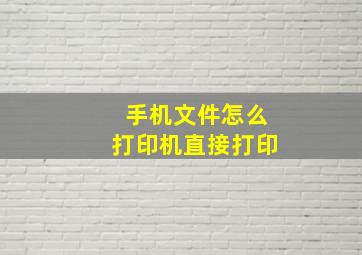 手机文件怎么
打印机直接打印